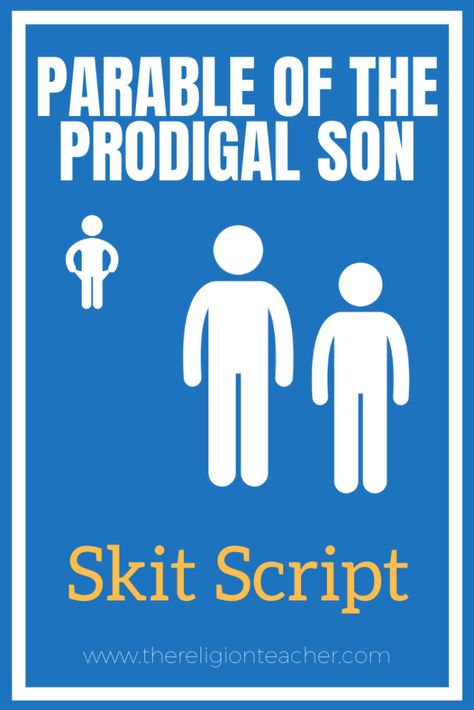 PARABLE OF THE PRODIGAL SON

Skit Script

www.thereligionteacher.com